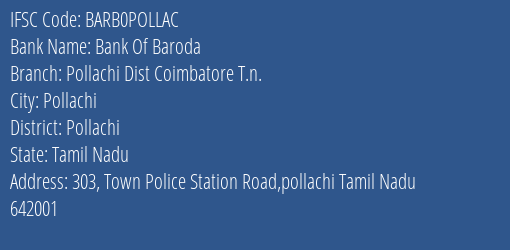 IFSC Code: BARB0POLLAC
Bank Name: Bank Of Baroda
Branch: Pollachi Dist Coimbatore T.n.
City: Pollachi
District: Pollachi
State: Tamil Nadu
Address: 303, Town Police Station Road,pollachi Tamil Nadu 642001